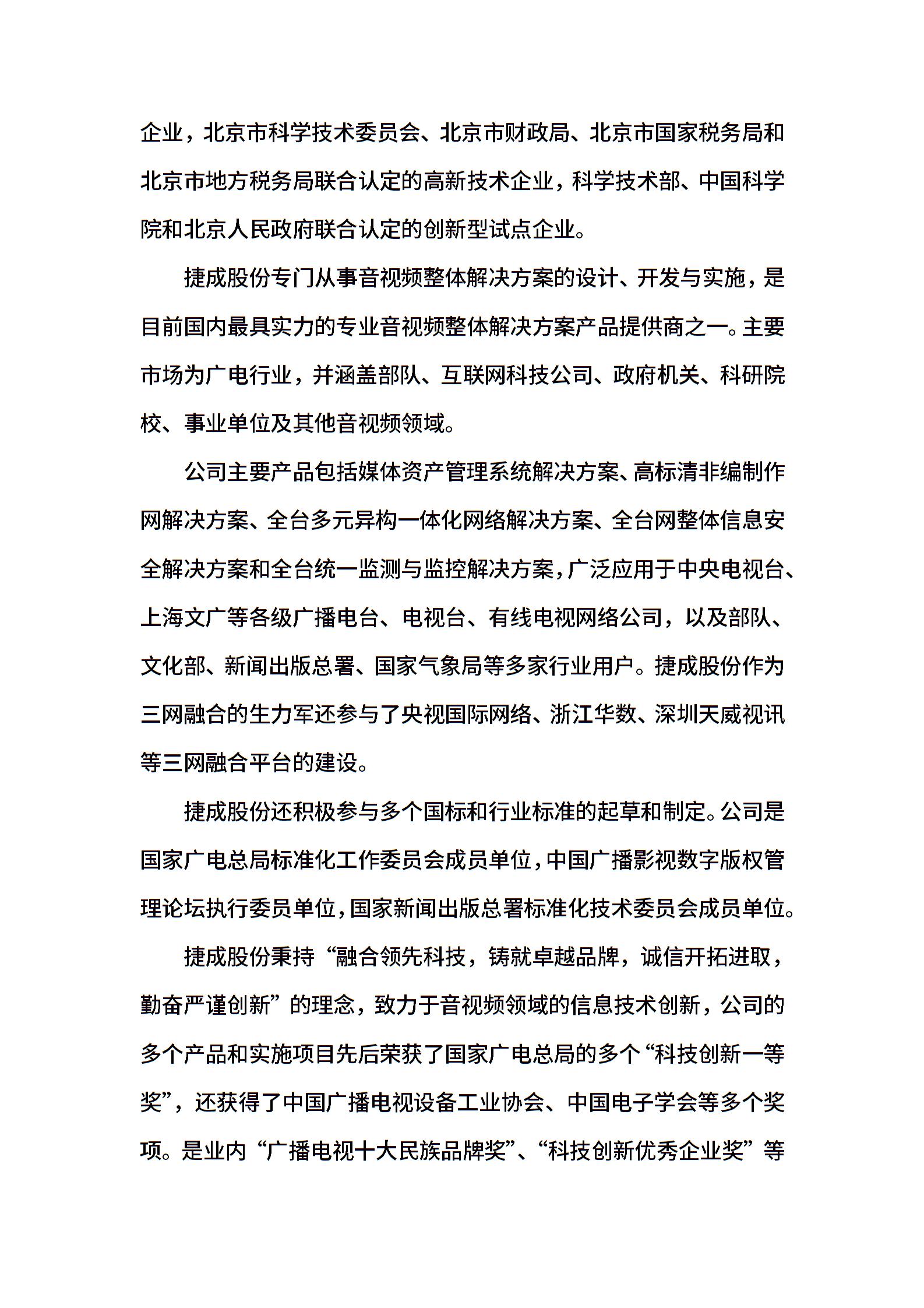 企业，北京市科学技术委员会、北京市财政局、北京市国家税务局和北京市地方税务局联合认定的高新技术企业，科学技术部、中国科学院和北京人民政府联合认定的创新型试点企业。

捷成股份专门从事音视频整体解决方案的设计、开发与实施，是目前国内最具实力的专业音视频整体解决方案产品提供商之一。主要市场为广电行业，并涵盖部队、互联网科技公司、政府机关、科研院校、事业单位及其他音视频领域。

公司主要产品包括媒体资产管理系统解决方案、高标清非编制作网解决方案、全台多元异构一体化网络解决方案、全台网整体信息安全解决方案和全台统一监测与监控解决方案，广泛应用于中央电视台、上海文广等各级广播电台、电视台、有线电视网络公司，以及部队、文化部、新闻出版总署、国家气象局等多家行业用户。捷成股份作为三网融合的生力军还参与了央视国际网络、浙江华数、深圳天威视讯等三网融合平台的建设。

捷成股份还积极参与多个国标和行业标准的起草和制定。公司是国家广电总局标准化工作委员会成员单位，中国广播影视数字版权管理论坛执行委员单位，国家新闻出版总署标准化技术委员会成员单位。

捷成股份秉持“融合领先科技，铸就卓越品牌，诚信开拓进取，勤奋严谨创新”的理念，致力于音视频领域的信息技术创新，公司的多个产品和实施项目先后荣获了国家广电总局的多个“科技创新一等奖”，还获得了中国广播电视设备工业协会、中国电子学会等多个奖项。是业内“广播电视十大民族品牌奖”、“科技创新优秀企业奖”等